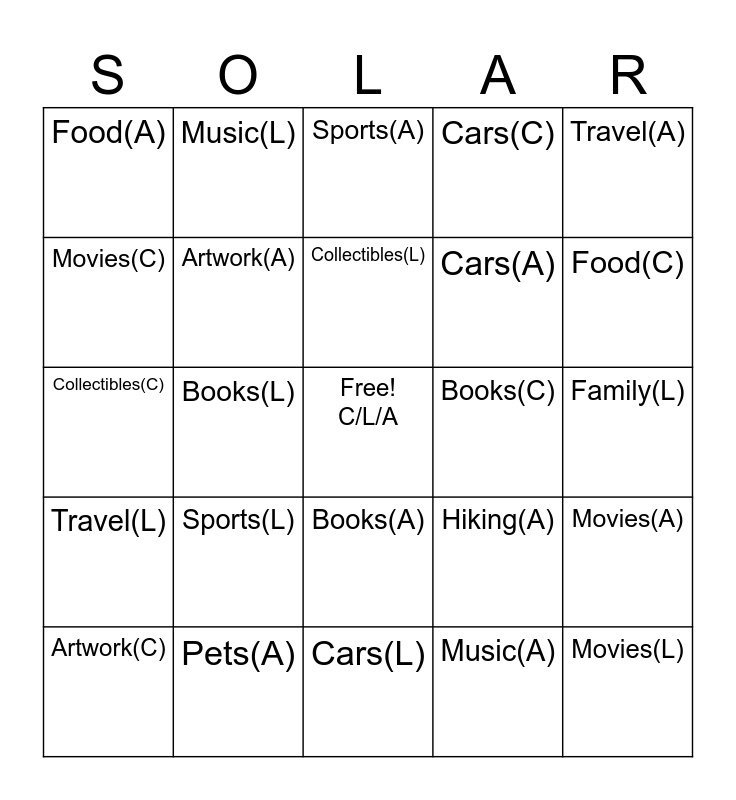 | S | O | L | A | R |
|---|---|---|---|---|
| Food(A) | Music(L) | Sports(A) | Cars(C) | Travel(A) |
| Movies(C) | Artwork(A) | Collectibles(L) | Cars(A) | Food(C) |
| Collectibles(C) | Books(L) | Free! C/L/A | Books(C) | Family(L) |
| Travel(L) | Sports(L) | Books(A) | Hiking(A) | Movies(A) |
| Artwork(C) | Pets(A) | Cars(L) | Music(A) | Movies(L) |